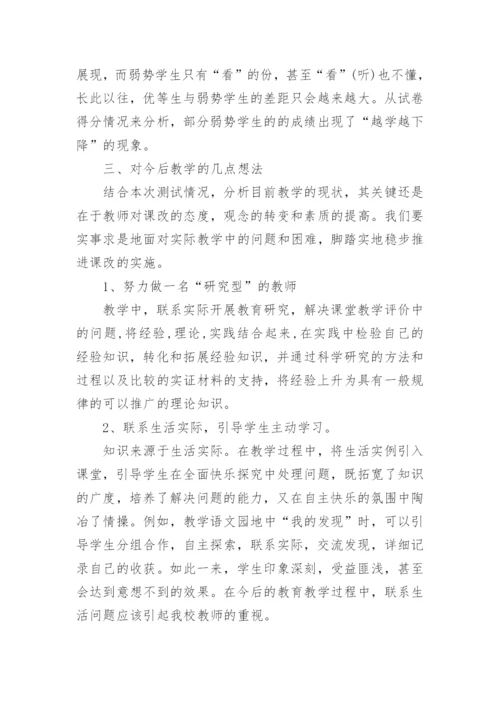 展现，而弱势学生只有“看”的份，甚至“看”(听)也不懂，长此以往，优等生与弱势学生的差距只会越来越大。从试卷得分情况来分析，部分弱势学生的的成绩出现了“越学越下降”的现象。

三、对今后教学的几点想法

结合本次测试情况，分析目前教学的现状，其关键还是在于教师对课改的态度，观念的转变和素质的提高。我们要实事求是地面对实际教学中的问题和困难，脚踏实地稳步推进课改的实施。

1、努力做一名“研究型”的教师

教学中，联系实际开展教育研究，解决课堂教学评价中的问题，将经验，理论，实践结合起来，在实践中检验自己的经验知识，转化和拓展经验知识，并通过科学研究的方法和过程以及比较的实证材料的支持，将经验上升为具有一般规律的可以推广的理论知识。

2、联系生活实际，引导学生主动学习。

知识来源于生活实际。在教学过程中，将生活实例引入课堂，引导学生在全面快乐探究中处理问题，既拓宽了知识的广度，培养了解决问题的能力，又在自主快乐的氛围中陶冶了情操。例如，教学语文园地中“我的发现”时，可以引导学生分组合作，自主探索，联系实际，交流发现，详细记录自己的收获。如此一来，学生印象深刻，受益匪浅，甚至会达到意想不到的效果。在今后的教育教学过程中，联系生活问题应该引起我校教师的重视。